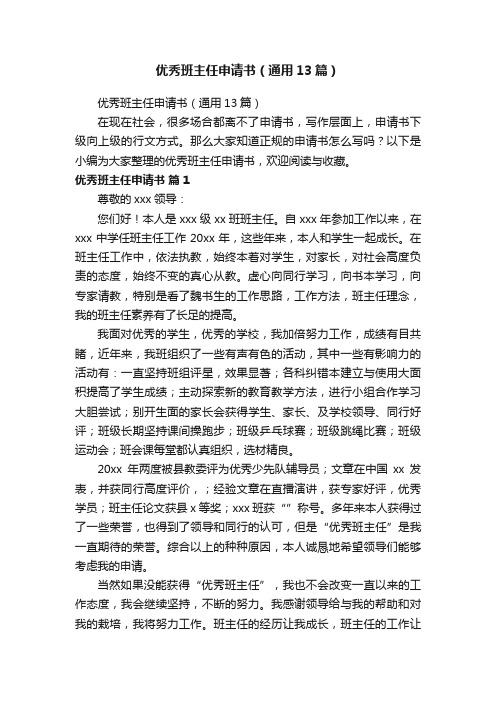 优秀班主任申请书（通用13篇）

优秀班主任申请书（通用13篇）

在现在社会，很多场合都离不了申请书，写作层面上，申请书下级向上级的行文方式。那么大家知道正规的申请书怎么写吗？以下是小编为大家整理的优秀班主任申请书，欢迎阅读与收藏。

优秀班主任申请书 篇1

尊敬的xxx领导：

您们好！本人是xxx级xx班班主任。自xxx年参加工作以来，在xxx中学任班主任工作20xx年，这些年来，本人和学生一起成长。在班主任工作中，依法执教，始终本着对学生，对家长，对社会高度负责的态度，始终不变的真心从教。虚心向同行学习，向书本学习，向专家请教，特别是看了魏书生的工作思路，工作方法，班主任理念，我的班主任素养有了长足的提高。

我面对优秀的学生，优秀的学校，我加倍努力工作，成绩有目共睹，近年来，我班组织了一些有声有色的活动，其中一些有影响力的活动有：一直坚持班组评星，效果显著；各科纠错本建立与使用大面积提高了学生成绩；主动探索新的教育教学方法，进行小组合作学习大胆尝试；别开生面的家长会获得学生、家长、及学校领导、同行好评；班级长期坚持课间操跑步；班级乒乓球赛；班级跳绳比赛；班级运动会；班会课每堂都认真组织，选材精良。

20xx年两度被县教委评为优秀少先队辅导员；文章在中国xx发表，并获同行高度评价，；经验文章在直播演讲，获专家好评，优秀学员；班主任论文获县x等奖；xxx班获“”称号。多年来本人获得过了一些荣誉，也得到了领导和同行的认可，但是“优秀班主任”是我一直期待的荣誉。综合以上的种种原因，本人诚恳地希望领导们能够考虑我的申请。

当然如果没能获得“优秀班主任”，我也不会改变一直以来的工作态度，我会继续坚持，不断的努力。我感谢领导给与我的帮助和对我的栽培，我将努力工作。班主任的经历让我成长，班主任的工作让